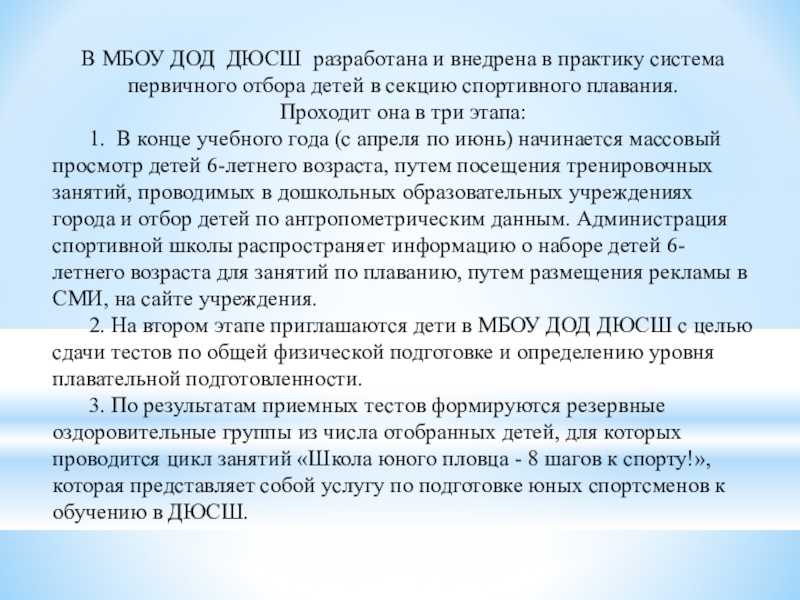 В МБОУ ДОД ДЮСШ разработана и внедрена в практику система первичного отбора детей в секцию спортивного плавания. Проходит она в три этапа:

1. В конце учебного года (с апреля по июнь) начинается массовый просмотр детей 6-летнего возраста, путем посещения тренировочных занятий, проводимых в дошкольных образовательных учреждениях города и отбор детей по антропометрическим данным. Администрация спортивной школы распространяет информацию о наборе детей 6-летнего возраста для занятий по плаванию, путем размещения рекламы в СМИ, на сайте учреждения.

2. На втором этапе приглашаются дети в МБОУ ДОД ДЮСШ с целью сдачи тестов по общей физической подготовке и определению уровня плавательной подготовленности.

3. По результатам приемных тестов формируются резервные оздоровительные группы из числа отобранных детей, для которых проводится цикл занятий «Школа юного пловца - 8 шагов к спорту!», которая представляет собой услугу по подготовке юных спортсменов к обучению в ДЮСШ.